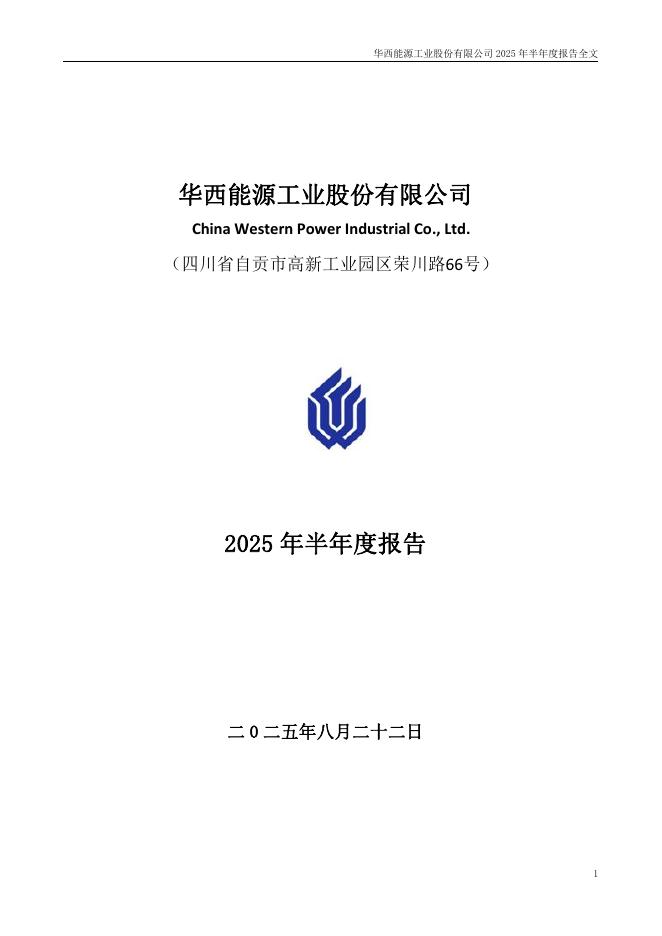 华西能源工业股份有限公司 2025 年半年度报告全文

华西能源工业股份有限公司

China Western Power Industrial Co., Ltd.

（四川省自贡市高新工业园区荣川路66号）

2025 年半年度报告

二 0 二五年八月二十二日

1